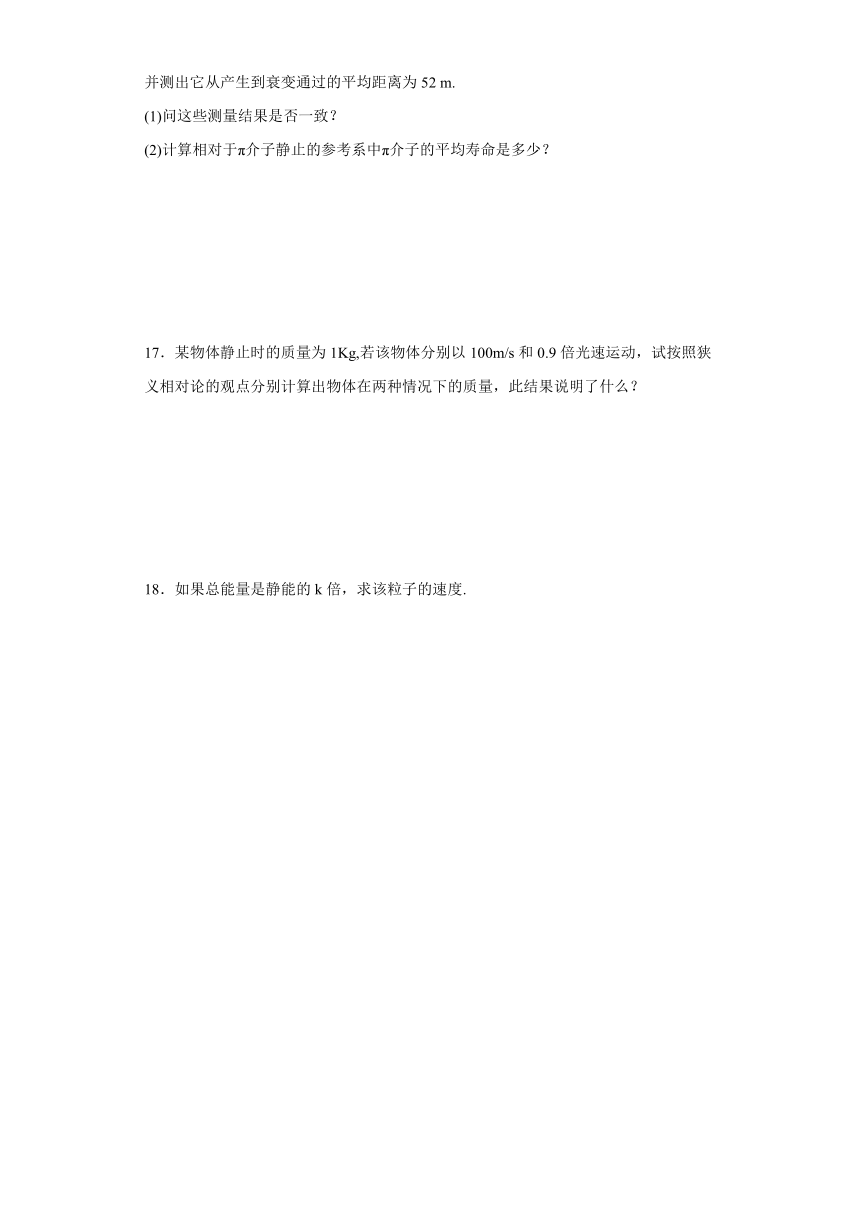 并测出它从产生到衰变通过的平均距离为 52 m.

(1)问这些测量结果是否一致？

(2)计算相对于π介子静止的参考系中π介子的平均寿命是多少？

17．某物体静止时的质量为 1Kg,若该物体分别以 100m/s 和 0.9 倍光速运动，试按照狭义相对论的观点分别计算出物体在两种情况下的质量，此结果说明了什么？

18．如果总能量是静能的 k 倍，求该粒子的速度.